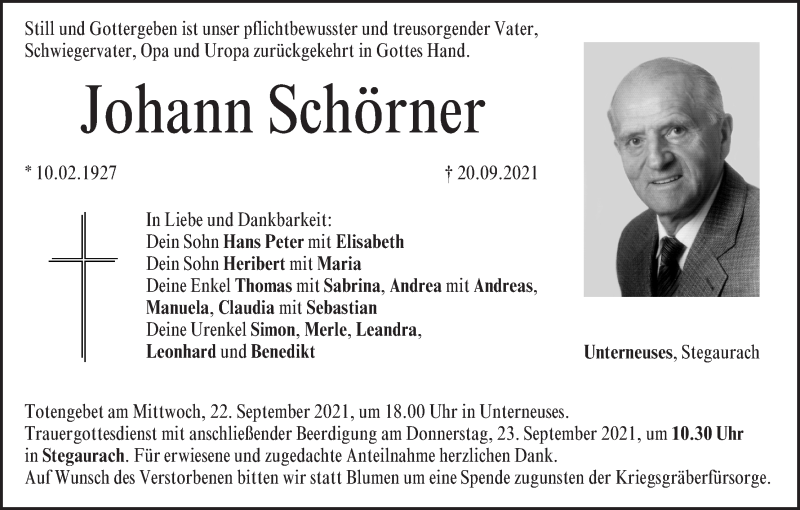 Still und Gottergeben ist unser pflichtbewusster und treusorgender Vater, Schwiegervater, Opa und Uropa zurückgekehrt in Gottes Hand.

Johann Schörner

* 10.02.1927

† 20.09.2021

In Liebe und Dankbarkeit:
Dein Sohn Hans Peter mit Elisabeth
Dein Sohn Heribert mit Maria
Deine Enkel Thomas mit Sabrina, Andrea mit Andreas, Manuela, Claudia mit Sebastian
Deine Urenkel Simon, Merle, Leandra, Leonhard und Benedikt

Unterneuses, Stegaurach

Totengebet am Mittwoch, 22. September 2021, um 18.00 Uhr in Unterneuses.
Trauergottesdienst mit anschließender Beerdigung am Donnerstag, 23. September 2021, um 10.30 Uhr in Stegaurach. Für erwiesene und zugedachte Anteilnahme herzlichen Dank.
Auf Wunsch des Verstorbenen bitten wir statt Blumen um eine Spende zugunsten der Kriegsgräberfürsorge.